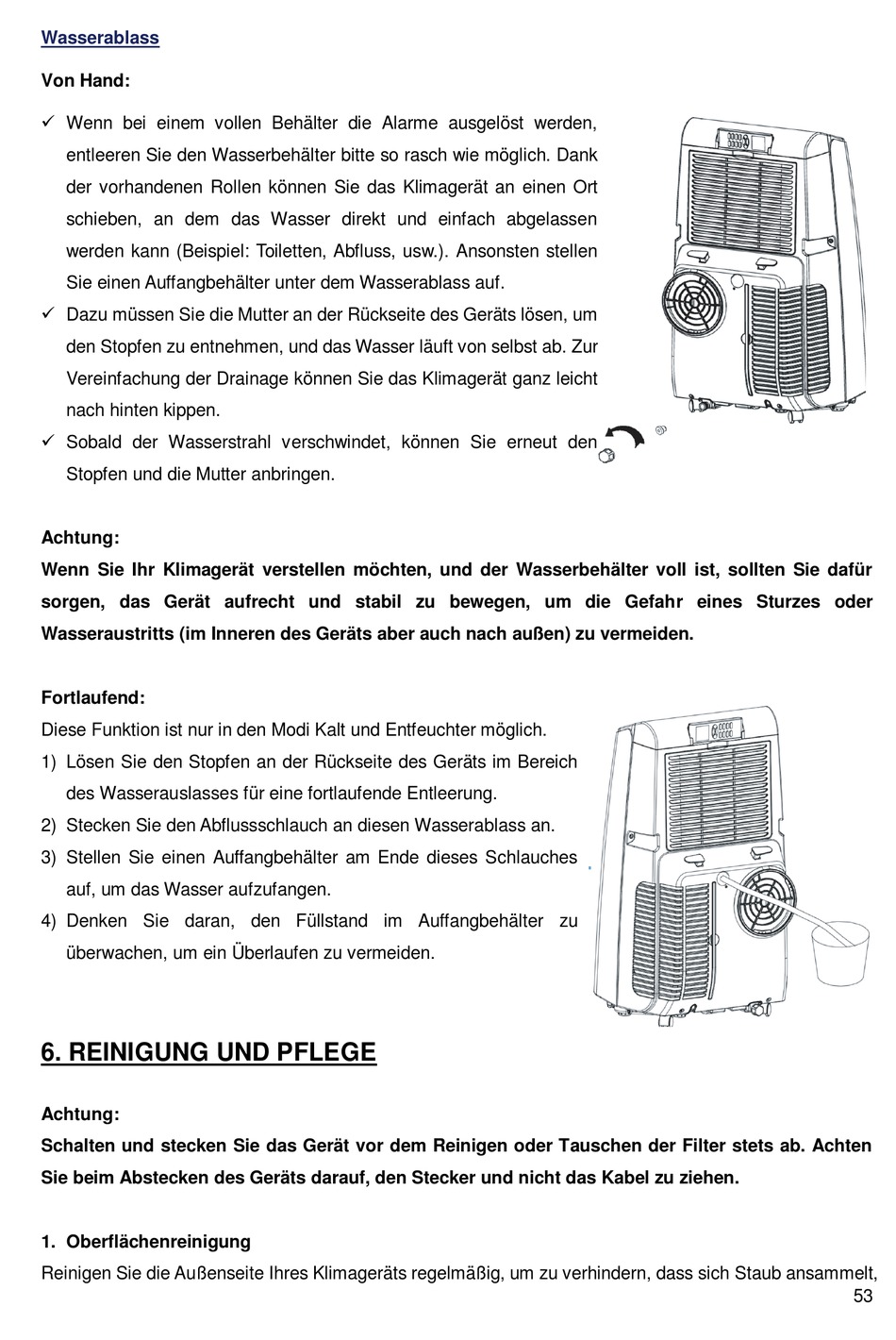 Wasserablass

Von Hand:

✓ Wenn bei einem vollen Behälter die Alarme ausgelöst werden, entleeren Sie den Wasserbehälter bitte so rasch wie möglich. Dank der vorhandenen Rollen können Sie das Klimagerät an einen Ort schieben, an dem das Wasser direkt und einfach abgelassen werden kann (Beispiel: Toiletten, Abfluss, usw.). Ansonsten stellen Sie einen Auffangbehälter unter dem Wasserablass auf.
✓ Dazu müssen Sie die Mutter an der Rückseite des Geräts lösen, um den Stopfen zu entnehmen, und das Wasser läuft von selbst ab. Zur Vereinfachung der Drainage können Sie das Klimagerät ganz leicht nach hinten kippen.
✓ Sobald der Wasserstrahl verschwindet, können Sie erneut den Stopfen und die Mutter anbringen.

Achtung:
Wenn Sie Ihr Klimagerät verstellen möchten, und der Wasserbehälter voll ist, sollten Sie dafür sorgen, das Gerät aufrecht und stabil zu bewegen, um die Gefahr eines Sturzes oder Wasseraustritts (im Inneren des Geräts aber auch nach außen) zu vermeiden.

Fortlaufend:
Diese Funktion ist nur in den Modi Kalt und Entfeuchter möglich.
1) Lösen Sie den Stopfen an der Rückseite des Geräts im Bereich des Wasserauslasses für eine fortlaufende Entleerung.
2) Stecken Sie den Abflussschlauch an diesen Wasserablass an.
3) Stellen Sie einen Auffangbehälter am Ende dieses Schlauches auf, um das Wasser aufzufangen.
4) Denken Sie daran, den Füllstand im Auffangbehälter zu überwachen, um ein Überlaufen zu vermeiden.

6. REINIGUNG UND PFLEGE

Achtung:
Schalten und stecken Sie das Gerät vor dem Reinigen oder Tauschen der Filter stets ab. Achten Sie beim Abstecken des Geräts darauf, den Stecker und nicht das Kabel zu ziehen.

1. Oberflächenreinigung
Reinigen Sie die Außenseite Ihres Klimageräts regelmäßig, um zu verhindern, dass sich Staub ansammelt,

53